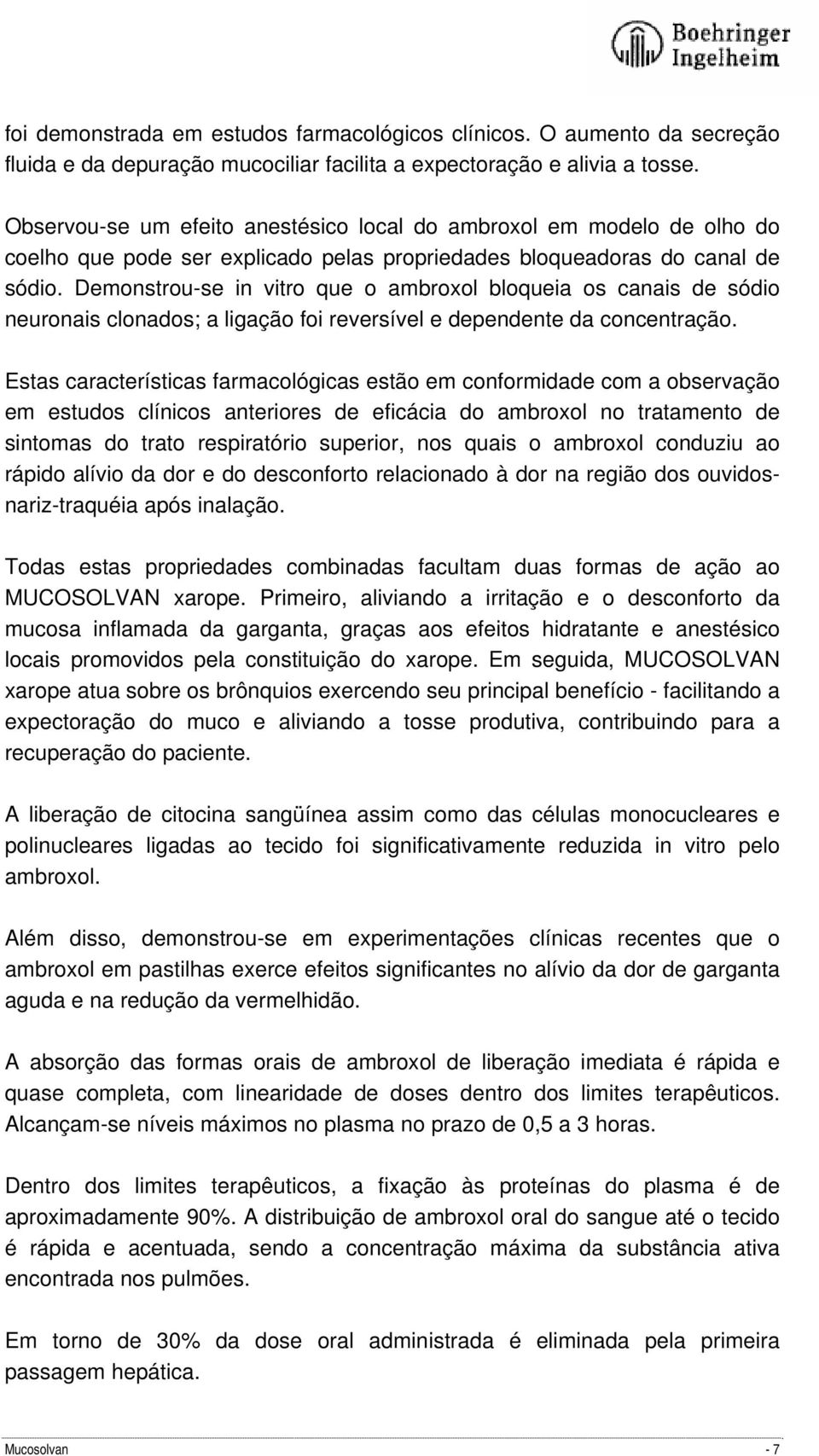 Boehringer Ingelheim

foi demonstrada em estudos farmacológicos clínicos. O aumento da secreção fluida e da depuração mucociliar facilita a expectoração e alivia a tosse.

Observou-se um efeito anestésico local do ambroxol em modelo de olho do coelho que pode ser explicado pelas propriedades bloqueadoras do canal de sódio. Demonstrou-se in vitro que o ambroxol bloqueia os canais de sódio neuronais clonados; a ligação foi reversível e dependente da concentração.

Estas características farmacológicas estão em conformidade com a observação em estudos clínicos anteriores de eficácia do ambroxol no tratamento de sintomas do trato respiratório superior, nos quais o ambroxol conduziu ao rápido alívio da dor e do desconforto relacionado à dor na região dos ouvidos-nariz-traquéia após inalação.

Todas estas propriedades combinadas facultam duas formas de ação ao MUCOSOLVAN xarope. Primeiro, aliviando a irritação e o desconforto da mucosa inflamada da garganta, graças aos efeitos hidratante e anestésico locais promovidos pela constituição do xarope. Em seguida, MUCOSOLVAN xarope atua sobre os brônquios exercendo seu principal benefício - facilitando a expectoração do muco e aliviando a tosse produtiva, contribuindo para a recuperação do paciente.

A liberação de citocina sangüínea assim como das células monocucleares e polinucleares ligadas ao tecido foi significativamente reduzida in vitro pelo ambroxol.

Além disso, demonstrou-se em experimentações clínicas recentes que o ambroxol em pastilhas exerce efeitos significantes no alívio da dor de garganta aguda e na redução da vermelhidão.

A absorção das formas orais de ambroxol de liberação imediata é rápida e quase completa, com linearidade de doses dentro dos limites terapêuticos. Alcançam-se níveis máximos no plasma no prazo de 0,5 a 3 horas.

Dentro dos limites terapêuticos, a fixação às proteínas do plasma é de aproximadamente 90%. A distribuição de ambroxol oral do sangue até o tecido é rápida e acentuada, sendo a concentração máxima da substância ativa encontrada nos pulmões.

Em torno de 30% da dose oral administrada é eliminada pela primeira passagem hepática.

Mucosolvan - 7